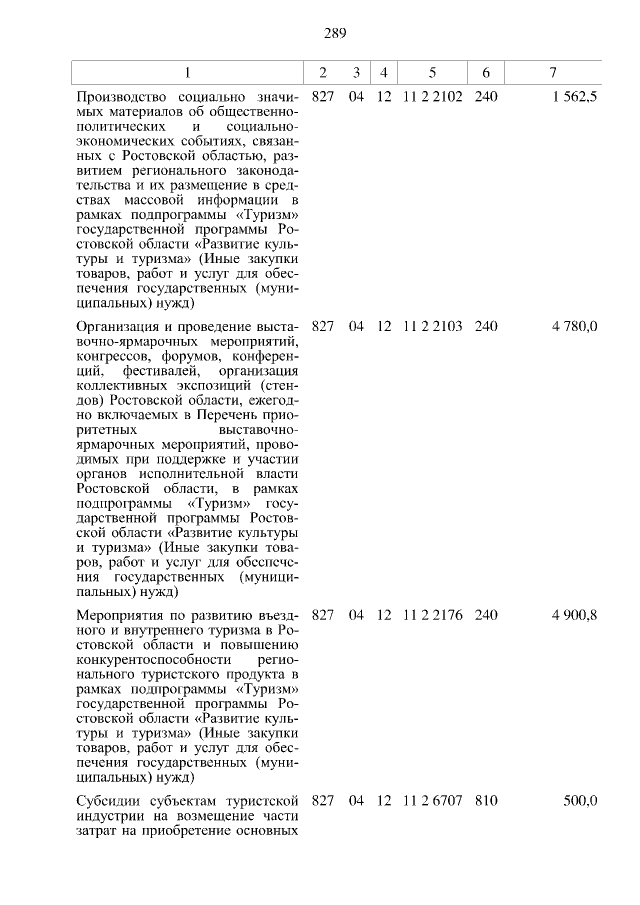 289

| 1 | 2 | 3 | 4 | 5 | 6 | 7 |
|---|---|---|---|---|---|---|
| Производство социально значимых материалов об общественно-политических и социально-экономических событиях, связанных с Ростовской областью, развитием регионального законодательства и их размещение в средствах массовой информации в рамках подпрограммы «Туризм» государственной программы Ростовской области «Развитие культуры и туризма» (Иные закупки товаров, работ и услуг для обеспечения государственных (муниципальных) нужд) | 827 | 04 | 12 | 11 2 2102 | 240 | 1 562,5 |
| Организация и проведение выставочно-ярмарочных мероприятий, конгрессов, форумов, конференций, фестивалей, организация коллективных экспозиций (стендов) Ростовской области, ежегодно включаемых в Перечень приоритетных выставочно-ярмарочных мероприятий, проводимых при поддержке и участии органов исполнительной власти Ростовской области, в рамках подпрограммы «Туризм» государственной программы Ростовской области «Развитие культуры и туризма» (Иные закупки товаров, работ и услуг для обеспечения государственных (муниципальных) нужд) | 827 | 04 | 12 | 11 2 2103 | 240 | 4 780,0 |
| Мероприятия по развитию въездного и внутреннего туризма в Ростовской области и повышению конкурентоспособности регионального туристского продукта в рамках подпрограммы «Туризм» государственной программы Ростовской области «Развитие культуры и туризма» (Иные закупки товаров, работ и услуг для обеспечения государственных (муниципальных) нужд) | 827 | 04 | 12 | 11 2 2176 | 240 | 4 900,8 |
| Субсидии субъектам туристской индустрии на возмещение части затрат на приобретение основных | 827 | 04 | 12 | 11 2 6707 | 810 | 500,0 |